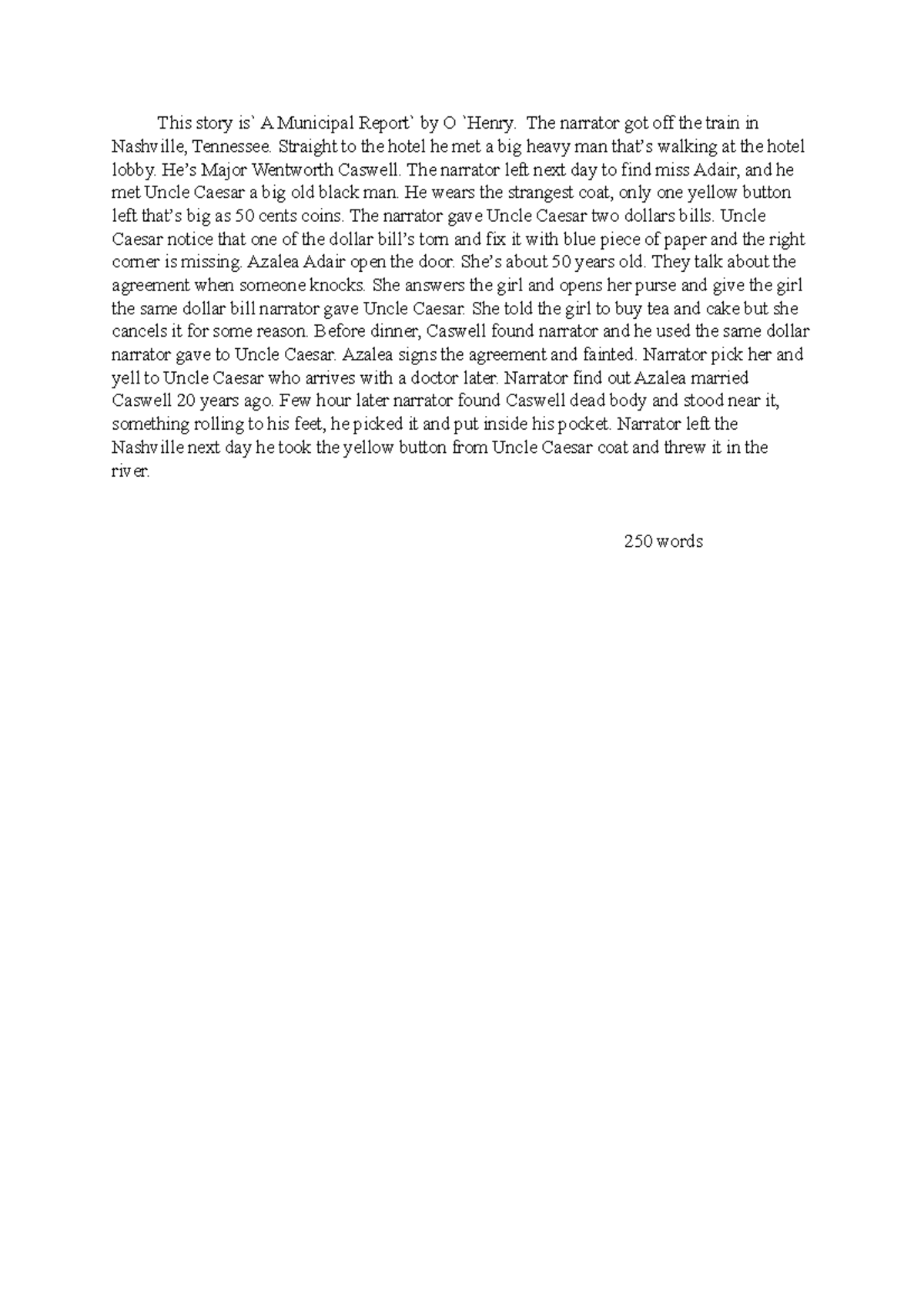 This story is` A Municipal Report` by O `Henry. The narrator got off the train in Nashville, Tennessee. Straight to the hotel he met a big heavy man that's walking at the hotel lobby. He's Major Wentworth Caswell. The narrator left next day to find miss Adair, and he met Uncle Caesar a big old black man. He wears the strangest coat, only one yellow button left that's big as 50 cents coins. The narrator gave Uncle Caesar two dollars bills. Uncle Caesar notice that one of the dollar bill's torn and fix it with blue piece of paper and the right corner is missing. Azalea Adair open the door. She's about 50 years old. They talk about the agreement when someone knocks. She answers the girl and opens her purse and give the girl the same dollar bill narrator gave Uncle Caesar. She told the girl to buy tea and cake but she cancels it for some reason. Before dinner, Caswell found narrator and he used the same dollar narrator gave to Uncle Caesar. Azalea signs the agreement and fainted. Narrator pick her and yell to Uncle Caesar who arrives with a doctor later. Narrator find out Azalea married Caswell 20 years ago. Few hour later narrator found Caswell dead body and stood near it, something rolling to his feet, he picked it and put inside his pocket. Narrator left the Nashville next day he took the yellow button from Uncle Caesar coat and threw it in the river.

250 words